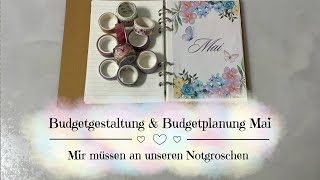 Mai

Budgetgestaltung & Budgetplanung Mai

Mir müssen an unseren Notgroschen